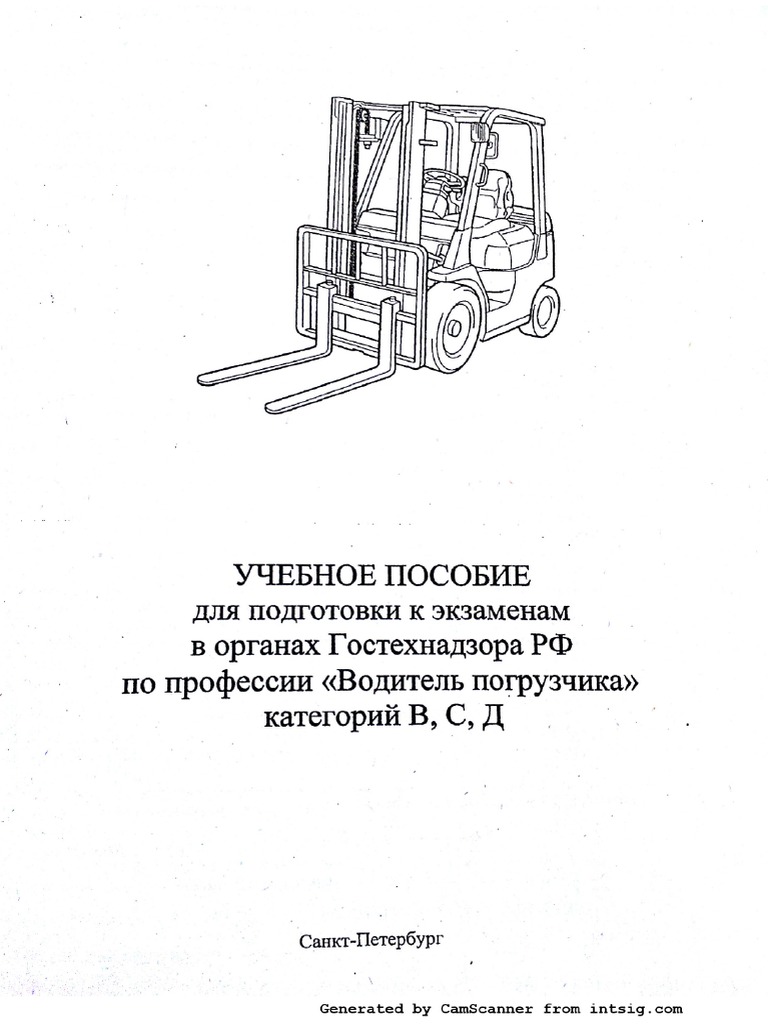 УЧЕБНОЕ ПОСОБИЕ
для подготовки к экзаменам
в органах Гостехнадзора РФ
по профессии «Водитель погрузчика»
категорий В, С, Д

Санкт-Петербург

Generated by CamScanner from intsig.com